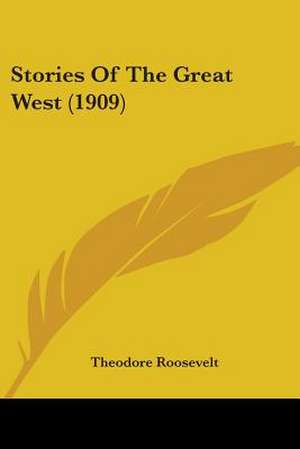 Stories Of The Great West (1909)

Theodore Roosevelt